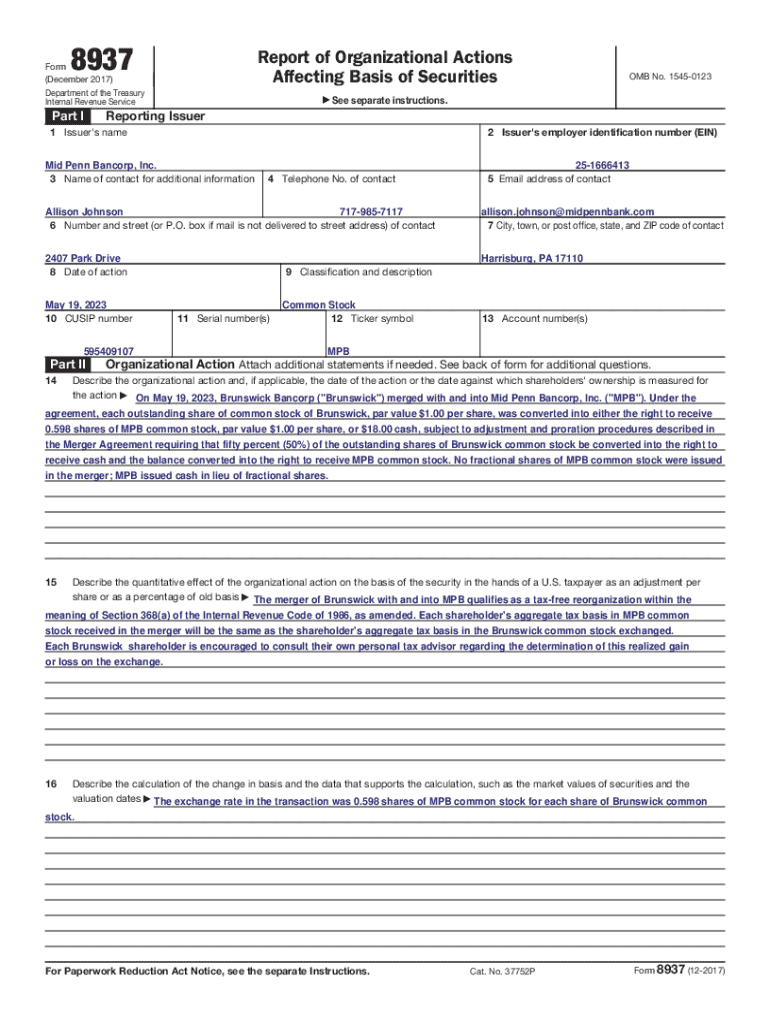 Form 8937
(December 2017)
Department of the Treasury
Internal Revenue Service

Report of Organizational Actions
Affecting Basis of Securities

▶ See separate instructions.

OMB No. 1545-0123

Part I Reporting Issuer

1 Issuer's name
Mid Penn Bancorp, Inc.

2 Issuer's employer identification number (EIN)
25-1666413

3 Name of contact for additional information
Allison Johnson

4 Telephone No. of contact
717-985-7117

5 Email address of contact
allison.johnson@midpennbank.com

6 Number and street (or P.O. box if mail is not delivered to street address) of contact
2407 Park Drive

7 City, town, or post office, state, and ZIP code of contact
Harrisburg, PA 17110

8 Date of action
May 19, 2023

9 Classification and description
Common Stock

10 CUSIP number
595409107

11 Serial number(s)

12 Ticker symbol
MPB

13 Account number(s)

Part II Organizational Action Attach additional statements if needed. See back of form for additional questions.

14 Describe the organizational action and, if applicable, the date of the action or the date against which shareholders' ownership is measured for the action ▶ On May 19, 2023, Brunswick Bancorp ("Brunswick") merged with and into Mid Penn Bancorp, Inc. ("MPB"). Under the agreement, each outstanding share of common stock of Brunswick, par value $1.00 per share, was converted into either the right to receive 0.598 shares of MPB common stock, par value $1.00 per share, or $18.00 cash, subject to adjustment and proration procedures described in the Merger Agreement requiring that fifty percent (50%) of the outstanding shares of Brunswick common stock be converted into the right to receive cash and the balance converted into the right to receive MPB common stock. No fractional shares of MPB common stock were issued in the merger; MPB issued cash in lieu of fractional shares.

15 Describe the quantitative effect of the organizational action on the basis of the security in the hands of a U.S. taxpayer as an adjustment per share or as a percentage of old basis ▶ The merger of Brunswick with and into MPB qualifies as a tax-free reorganization within the meaning of Section 368(a) of the Internal Revenue Code of 1986, as amended. Each shareholder's aggregate tax basis in MPB common stock received in the merger will be the same as the shareholder's aggregate tax basis in the Brunswick common stock exchanged. Each Brunswick shareholder is encouraged to consult their own personal tax advisor regarding the determination of this realized gain or loss on the exchange.

16 Describe the calculation of the change in basis and the data that supports the calculation, such as the market values of securities and the valuation dates ▶ The exchange rate in the transaction was 0.598 shares of MPB common stock for each share of Brunswick common stock.

For Paperwork Reduction Act Notice, see the separate Instructions.   Cat. No. 37752P   Form 8937 (12-2017)